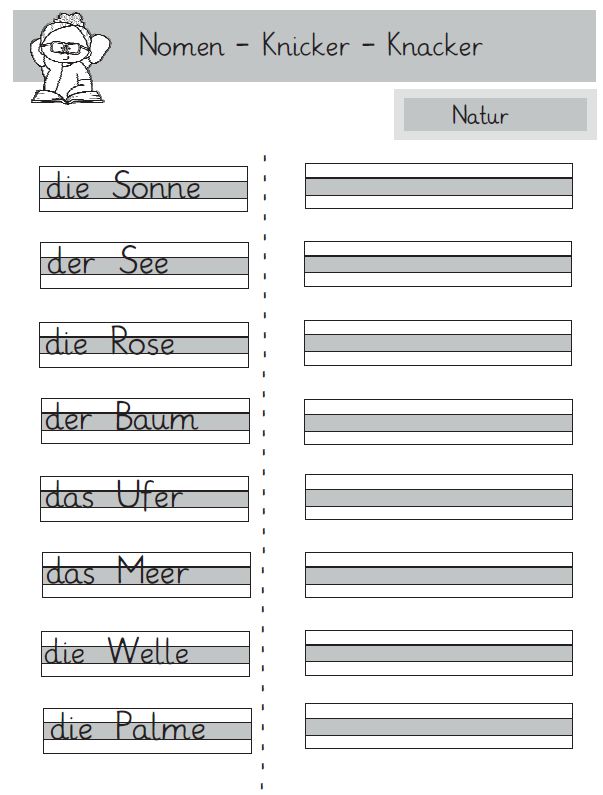 Nomen - Knicker - Knacker

Natur

die Sonne

der See

die Rose

der Baum

das Ufer

das Meer

die Welle

die Palme